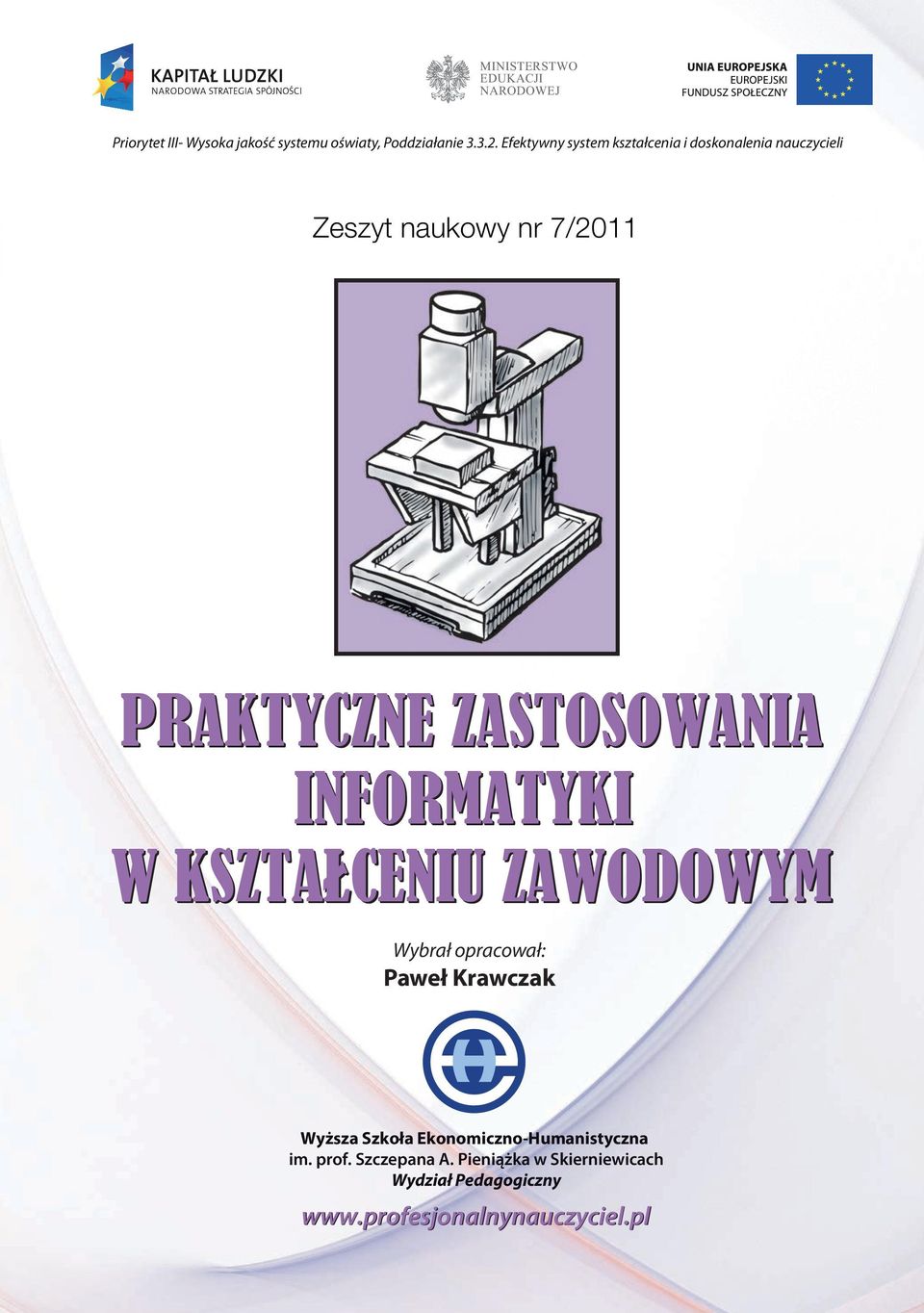 KAPITAŁ LUDZKI
NARODOWA STRATEGIA SPÓJNOŚCI

MINISTERSTWO
EDUKACJI
NARODOWEJ

UNIA EUROPEJSKA
EUROPEJSKI
FUNDUSZ SPOŁECZNY

Priorytet III- Wysoka jakość systemu oświaty, Poddziałanie 3.3.2. Efektywny system kształcenia i doskonalenia nauczycieli

Zeszyt naukowy nr 7/2011

PRAKTYCZNE ZASTOSOWANIA INFORMATYKI W KSZTAŁCENIU ZAWODOWYM

Wybrał opracował:
Paweł Krawczak

Wyższa Szkoła Ekonomiczno-Humanistyczna
im. prof. Szczepana A. Pieniążka w Skierniewicach
Wydział Pedagogiczny

www.profesjonalnynauczyciel.pl